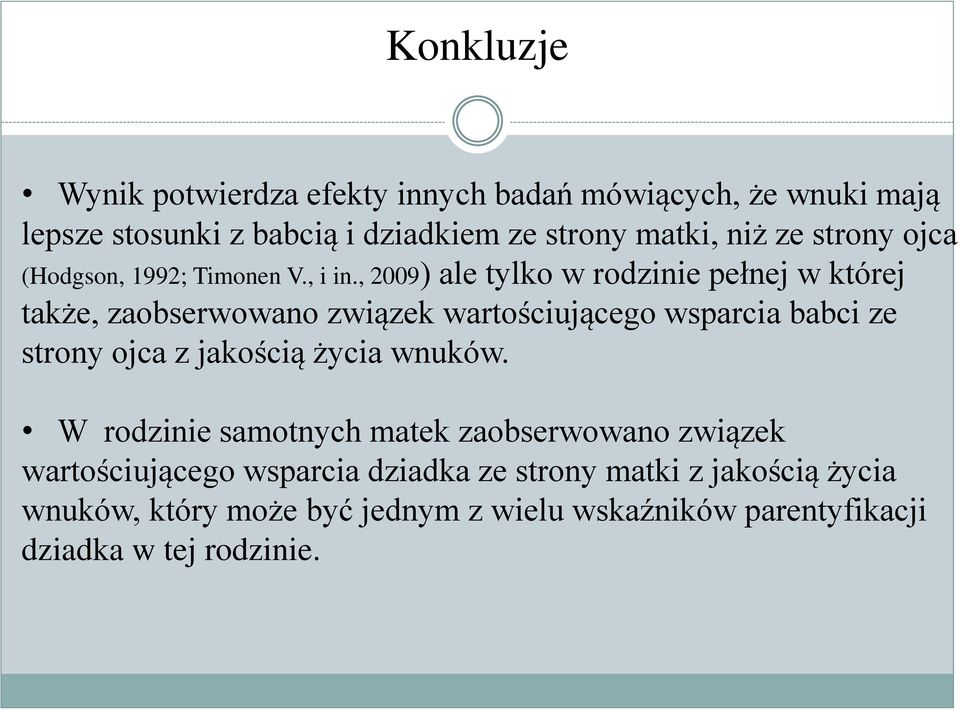 Konkluzje

• Wynik potwierdza efekty innych badań mówiących, że wnuki mają lepsze stosunki z babcią i dziadkiem ze strony matki, niż ze strony ojca (Hodgson, 1992; Timonen V., i in., 2009) ale tylko w rodzinie pełnej w której także, zaobserwowano związek wartościującego wsparcia babci ze strony ojca z jakością życia wnuków.

• W rodzinie samotnych matek zaobserwowano związek wartościującego wsparcia dziadka ze strony matki z jakością życia wnuków, który może być jednym z wielu wskaźników parentyfikacji dziadka w tej rodzinie.